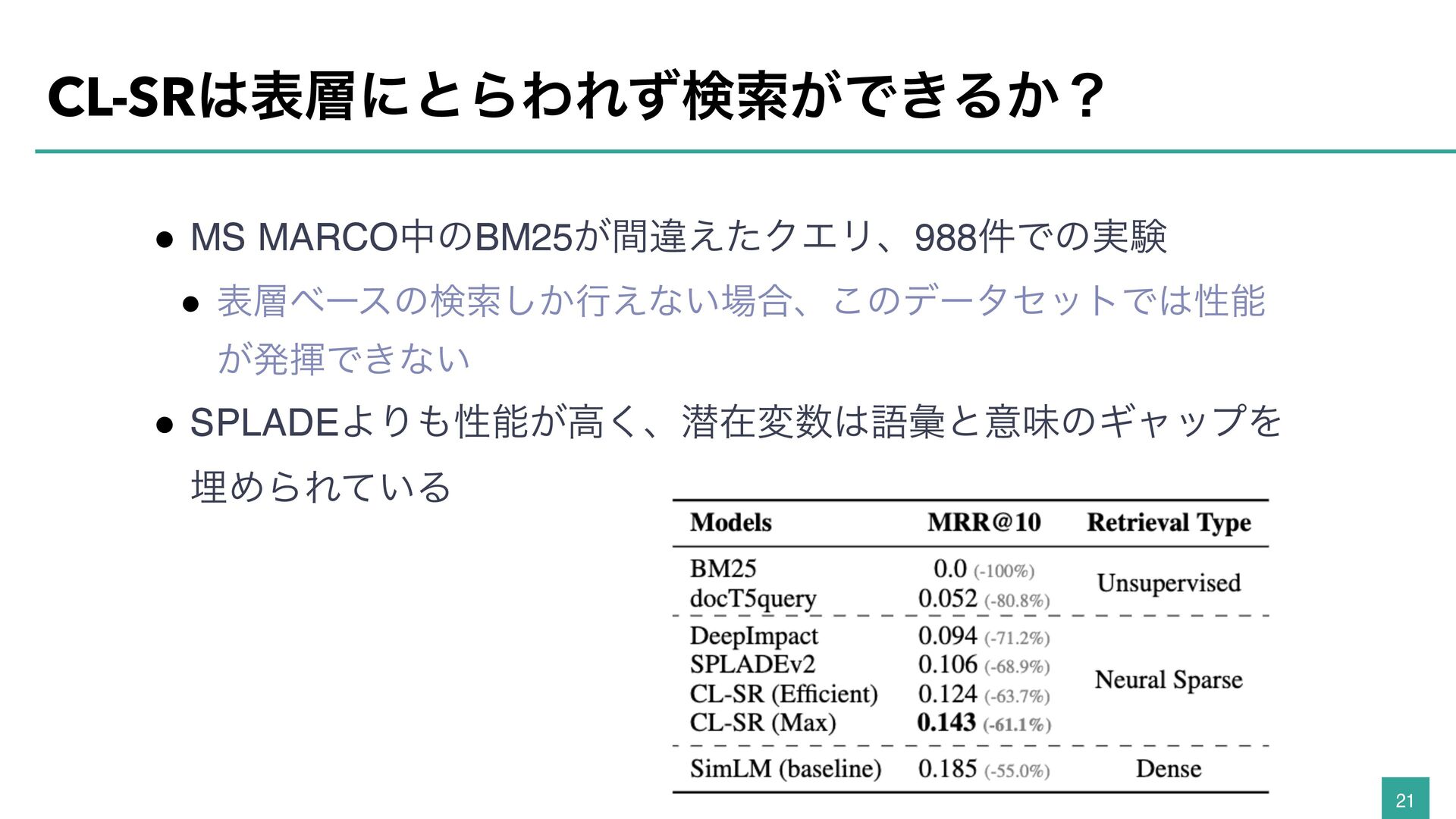 CL-SRは表層にとらわれず検索ができるか？

• MS MARCO中のBM25が間違えたクエリ、988件での実験

• 表層ベースの検索しか行えない場合、このデータセットでは性能が発揮できない

• SPLADEよりも性能が高く、潜在変数は語彙と意味のギャップを埋められている

| Models | MRR@10 | Retrieval Type |
|---|---|---|
| BM25 | 0.0 (-100%) | Unsupervised |
| docT5query | 0.052 (-80.8%) | |
| DeepImpact | 0.094 (-71.2%) | Neural Sparse |
| SPLADEv2 | 0.106 (-68.9%) | |
| CL-SR (Efficient) | 0.124 (-63.7%) | |
| CL-SR (Max) | 0.143 (-61.1%) | |
| SimLM (baseline) | 0.185 (-55.0%) | Dense |

21